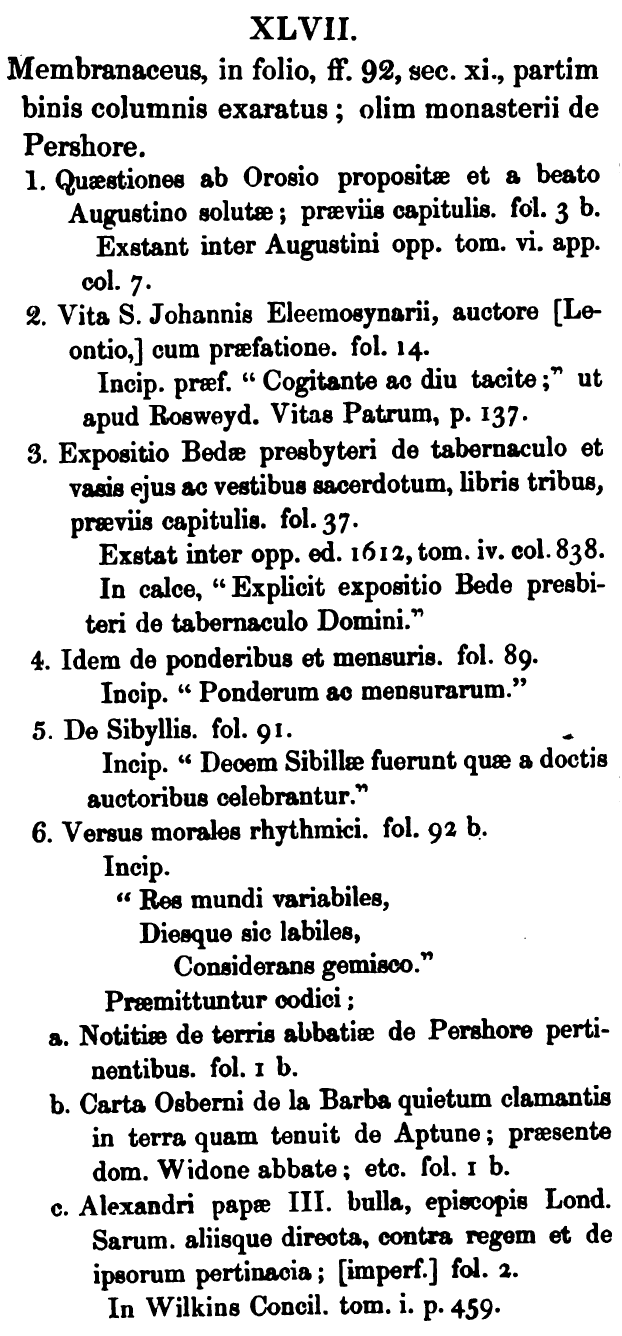 XLVII.

Membranaceus, in folio, ff. 92, sec. xi., partim binis columnis exaratus; olim monasterii de Pershore.

1. Quæstiones ab Orosio propositæ et a beato Augustino solutæ; præviis capitulis. fol. 3 b.
Exstant inter Augustini opp. tom. vi. app. col. 7.

2. Vita S. Johannis Eleemosynarii, auctore [Leontio,] cum præfatione. fol. 14.
Incip. præf. "Cogitante ac diu tacite;" ut apud Rosweyd. Vitas Patrum, p. 137.

3. Expositio Bedæ presbyteri de tabernaculo et vasis ejus ac vestibus sacerdotum, libris tribus, præviis capitulis. fol. 37.
Exstat inter opp. ed. 1612, tom. iv. col. 838.
In calce, "Explicit expositio Bede presbiteri de tabernaculo Domini."

4. Idem de ponderibus et mensuris. fol. 89.
Incip. "Ponderum ac mensurarum."

5. De Sibyllis. fol. 91.
Incip. "Decem Sibillæ fuerunt quæ a doctis auctoribus celebrantur."

6. Versus morales rhythmici. fol. 92 b.
Incip.
"Res mundi variabiles,
Diesque sic labiles,
Considerans gemisco."
Præmittuntur codici;

a. Notitiæ de terris abbatiæ de Pershore pertinentibus. fol. 1 b.

b. Carta Osberni de la Barba quietum clamantis in terra quam tenuit de Aptune; præsente dom. Widone abbate; etc. fol. 1 b.

c. Alexandri papæ III. bulla, episcopis Lond. Sarum. aliisque directa, contra regem et de ipsorum pertinacia; [imperf.] fol. 2.
In Wilkins Concil. tom. i. p. 459.